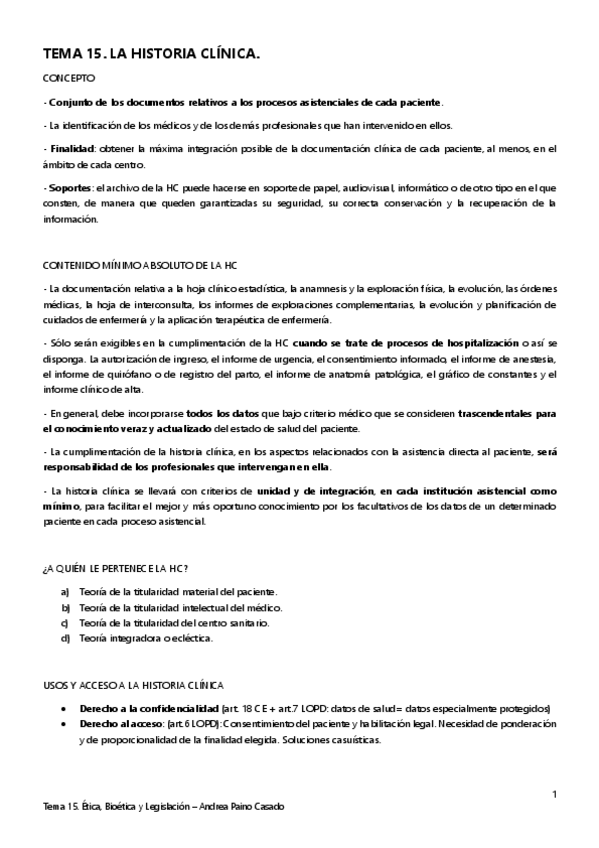 TEMA 15. LA HISTORIA CLÍNICA.

CONCEPTO

- Conjunto de los documentos relativos a los procesos asistenciales de cada paciente.

- La identificación de los médicos y de los demás profesionales que han intervenido en ellos.

- Finalidad: obtener la máxima integración posible de la documentación clínica de cada paciente, al menos, en el ámbito de cada centro.

- Soportes: el archivo de la HC puede hacerse en soporte de papel, audiovisual, informático o de otro tipo en el que consten, de manera que queden garantizadas su seguridad, su correcta conservación y la recuperación de la información.

CONTENIDO MÍNIMO ABSOLUTO DE LA HC

- La documentación relativa a la hoja clínico estadística, la anamnesis y la exploración física, la evolución, las órdenes médicas, la hoja de interconsulta, los informes de exploraciones complementarias, la evolución y planificación de cuidados de enfermería y la aplicación terapéutica de enfermería.

- Sólo serán exigibles en la cumplimentación de la HC cuando se trate de procesos de hospitalización o así se disponga. La autorización de ingreso, el informe de urgencia, el consentimiento informado, el informe de anestesia, el informe de quirófano o de registro del parto, el informe de anatomía patológica, el gráfico de constantes y el informe clínico de alta.

- En general, debe incorporarse todos los datos que bajo criterio médico que se consideren trascendentales para el conocimiento veraz y actualizado del estado de salud del paciente.

- La cumplimentación de la historia clínica, en los aspectos relacionados con la asistencia directa al paciente, será responsabilidad de los profesionales que intervengan en ella.

- La historia clínica se llevará con criterios de unidad y de integración, en cada institución asistencial como mínimo, para facilitar el mejor y más oportuno conocimiento por los facultativos de los datos de un determinado paciente en cada proceso asistencial.

¿A QUIÉN LE PERTENECE LA HC?

a) Teoría de la titularidad material del paciente.
b) Teoría de la titularidad intelectual del médico.
c) Teoría de la titularidad del centro sanitario.
d) Teoría integradora o ecléctica.

USOS Y ACCESO A LA HISTORIA CLÍNICA

• Derecho a la confidencialidad (art. 18 CE + art.7 LOPD: datos de salud = datos especialmente protegidos)
• Derecho al acceso: (art.6 LOPD): Consentimiento del paciente y habilitación legal. Necesidad de ponderación y de proporcionalidad de la finalidad elegida. Soluciones casuísticas.

1

Tema 15. Ética, Bioética y Legislación – Andrea Paino Casado